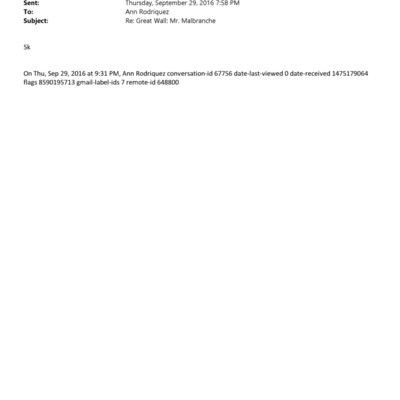 Sent: Thursday, September 29, 2016 7:58 PM
To: Ann Rodriquez
Subject: Re: Great Wall: Mr. Malbranche

5k

On Thu, Sep 29, 2016 at 9:31 PM, Ann Rodriquez conversation-id 67756 date-last-viewed 0 date-received 1475179064 flags 8590195713 gmail-label-ids 7 remote-id 648800